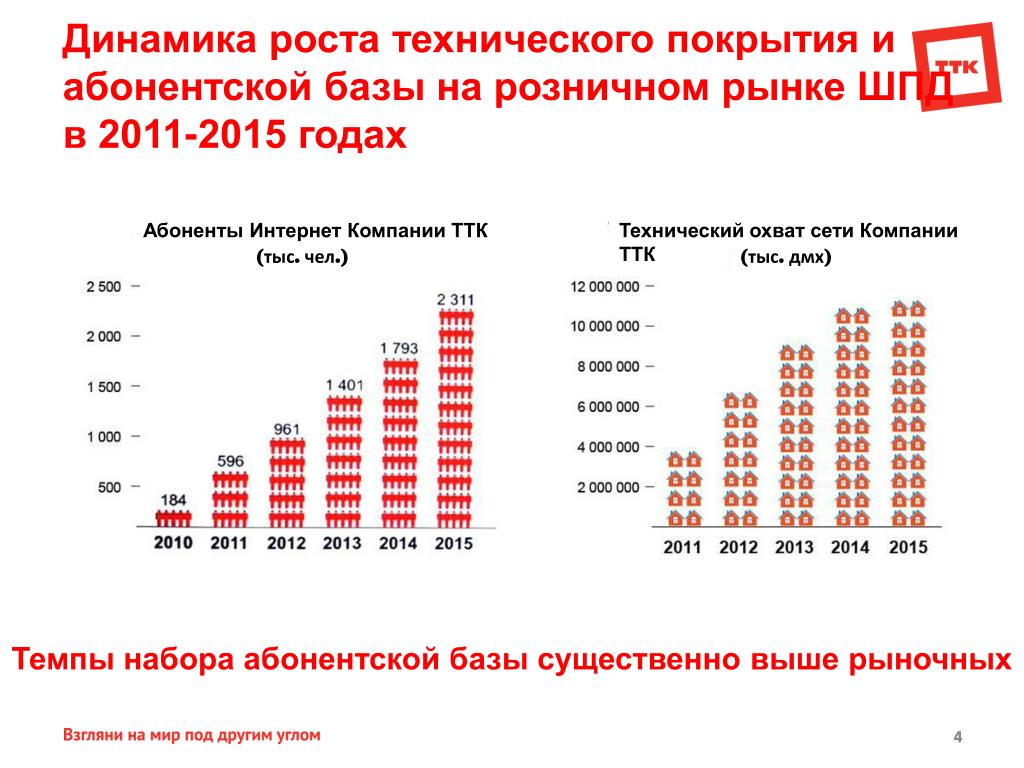 Динамика роста технического покрытия и абонентской базы на розничном рынке ШПД в 2011-2015 годах

ТТК

Абоненты Интернет Компании ТТК (тыс. чел.)

2 500
2 000
1 500
1 000
500

184
596
961
1 401
1 793
2 311

2010 2011 2012 2013 2014 2015

Технический охват сети Компании ТТК (тыс. дмх)

12 000 000
10 000 000
8 000 000
6 000 000
4 000 000
2 000 000

2011 2012 2013 2014 2015

Темпы набора абонентской базы существенно выше рыночных

Взгляни на мир под другим углом

4